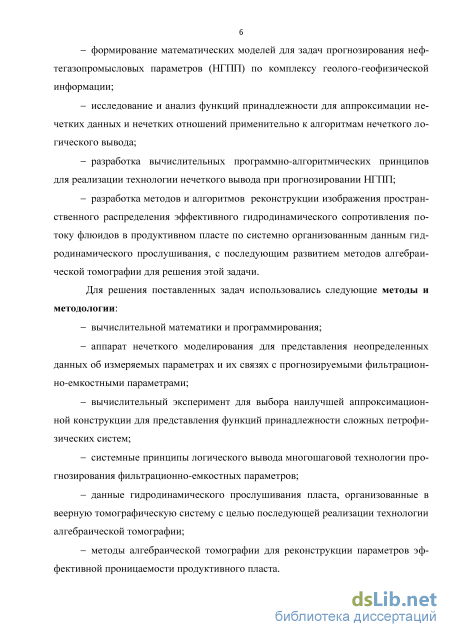 6

– формирование математических моделей для задач прогнозирования нефтегазопромысловых параметров (НГПП) по комплексу геолого-геофизической информации;

– исследование и анализ функций принадлежности для аппроксимации нечетких данных и нечетких отношений применительно к алгоритмам нечеткого логического вывода;

– разработка вычислительных программно-алгоритмических принципов для реализации технологии нечеткого вывода при прогнозировании НГПП;

– разработка методов и алгоритмов реконструкции изображения пространственного распределения эффективного гидродинамического сопротивления потоку флюидов в продуктивном пласте по системно организованным данным гидродинамического прослушивания, с последующим развитием методов алгебраической томографии для решения этой задачи.

Для решения поставленных задач использовались следующие **методы и методологии**:

– вычислительной математики и программирования;

– аппарат нечеткого моделирования для представления неопределенных данных об измеряемых параметрах и их связях с прогнозируемыми фильтрационно-емкостными параметрами;

– вычислительный эксперимент для выбора наилучшей аппроксимационной конструкции для представления функций принадлежности сложных петрофизических систем;

– системные принципы логического вывода многошаговой технологии прогнозирования фильтрационно-емкостных параметров;

– данные гидродинамического прослушивания пласта, организованные в веерную томографическую систему с целью последующей реализации технологии алгебраической томографии;

– методы алгебраической томографии для реконструкции параметров эффективной проницаемости продуктивного пласта.

dsLib.net
библиотека диссертаций